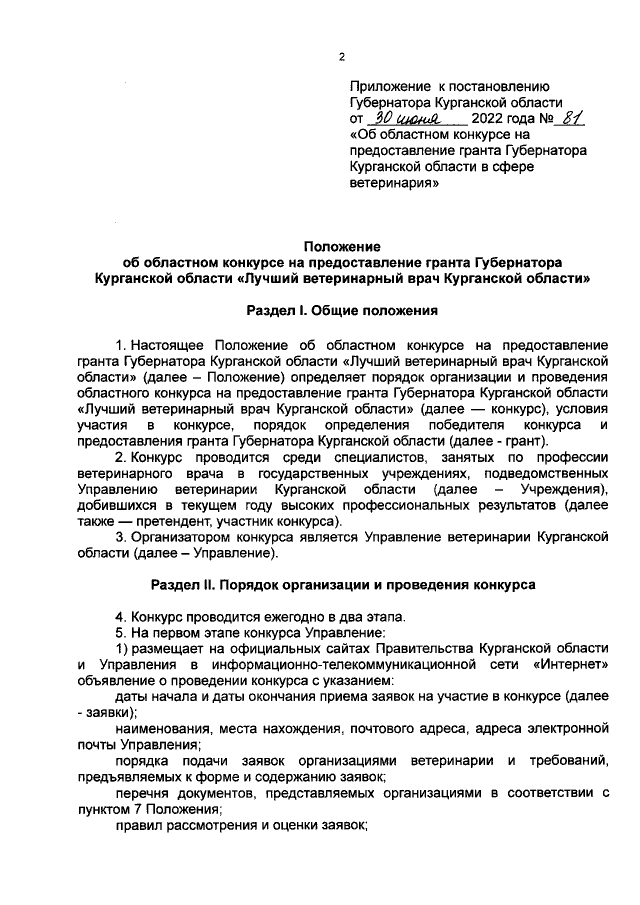 2

Приложение к постановлению Губернатора Курганской области от 30 июня 2022 года № 81 «Об областном конкурсе на предоставление гранта Губернатора Курганской области в сфере ветеринария»

Положение
об областном конкурсе на предоставление гранта Губернатора Курганской области «Лучший ветеринарный врач Курганской области»

Раздел I. Общие положения

1. Настоящее Положение об областном конкурсе на предоставление гранта Губернатора Курганской области «Лучший ветеринарный врач Курганской области» (далее – Положение) определяет порядок организации и проведения областного конкурса на предоставление гранта Губернатора Курганской области «Лучший ветеринарный врач Курганской области» (далее — конкурс), условия участия в конкурсе, порядок определения победителя конкурса и предоставления гранта Губернатора Курганской области (далее - грант).

2. Конкурс проводится среди специалистов, занятых по профессии ветеринарного врача в государственных учреждениях, подведомственных Управлению ветеринарии Курганской области (далее – Учреждения), добившихся в текущем году высоких профессиональных результатов (далее также — претендент, участник конкурса).

3. Организатором конкурса является Управление ветеринарии Курганской области (далее – Управление).

Раздел II. Порядок организации и проведения конкурса

4. Конкурс проводится ежегодно в два этапа.

5. На первом этапе конкурса Управление:

1) размещает на официальных сайтах Правительства Курганской области и Управления в информационно-телекоммуникационной сети «Интернет» объявление о проведении конкурса с указанием:

даты начала и даты окончания приема заявок на участие в конкурсе (далее - заявки);

наименования, места нахождения, почтового адреса, адреса электронной почты Управления;

порядка подачи заявок организациями ветеринарии и требований, предъявляемых к форме и содержанию заявок;

перечня документов, представляемых организациями в соответствии с пунктом 7 Положения;

правил рассмотрения и оценки заявок;